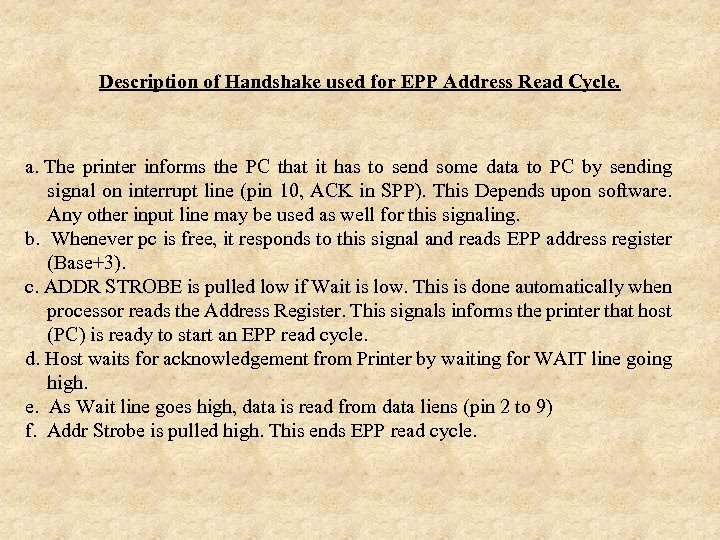 Description of Handshake used for EPP Address Read Cycle.

a. The printer informs the PC that it has to send some data to PC by sending signal on interrupt line (pin 10, ACK in SPP). This Depends upon software. Any other input line may be used as well for this signaling.
b. Whenever pc is free, it responds to this signal and reads EPP address register (Base+3).
c. ADDR STROBE is pulled low if Wait is low. This is done automatically when processor reads the Address Register. This signals informs the printer that host (PC) is ready to start an EPP read cycle.
d. Host waits for acknowledgement from Printer by waiting for WAIT line going high.
e. As Wait line goes high, data is read from data liens (pin 2 to 9)
f. Addr Strobe is pulled high. This ends EPP read cycle.